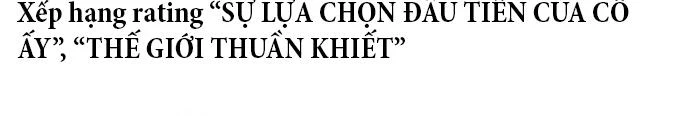 Xếp hạng rating “SỰ LỰA CHỌN ĐẦU TIÊN CỦA CÔ ẤY”, “THẾ GIỚI THUẦN KHIẾT”